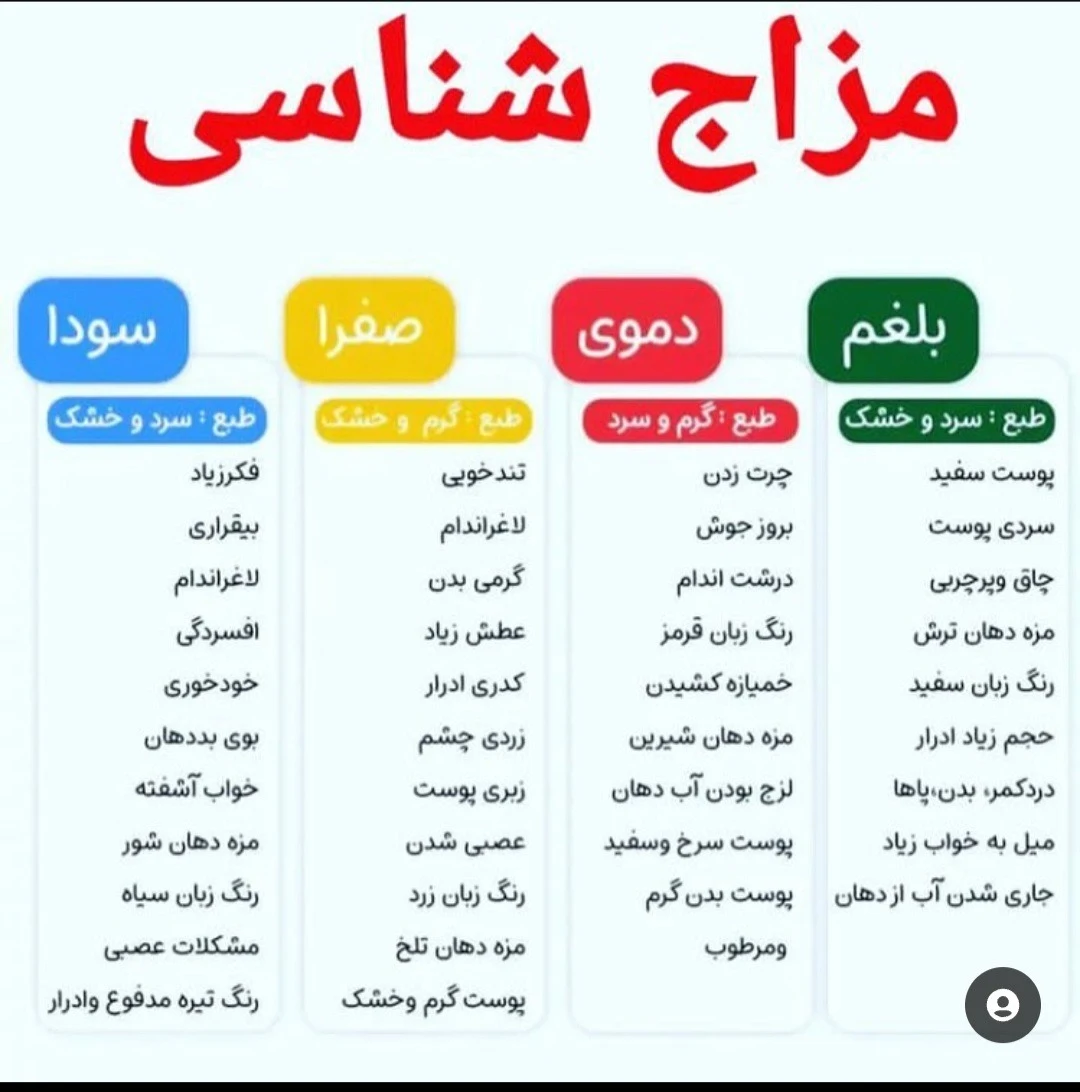 مزاج شناسی

بلغم
طبع : سرد و خشک
پوست سفید
سردی پوست
چاق وپرچربی
مزه دهان ترش
رنگ زبان سفید
حجم زیاد ادرار
دردکمر، بدن،پاها
میل به خواب زیاد
جاری شدن آب از دهان

دموی
طبع : گرم و سرد
چرت زدن
بروز جوش
درشت اندام
رنگ زبان قرمز
خمیازه کشیدن
مزه دهان شیرین
لزج بودن آب دهان
پوست سرخ وسفید
پوست بدن گرم
ومرطوب

صفرا
طبع : گرم و خشک
تندخویی
لاغراندام
گرمی بدن
عطش زیاد
کدری ادرار
زردی چشم
زبری پوست
عصبی شدن
رنگ زبان زرد
مزه دهان تلخ
پوست گرم وخشک

سودا
طبع : سرد و خشک
فکرزیاد
بیقراری
لاغراندام
افسردگی
خودخوری
بوی بددهان
خواب آشفته
مزه دهان شور
رنگ زبان سیاه
مشکلات عصبی
رنگ تیره مدفوع وادرار